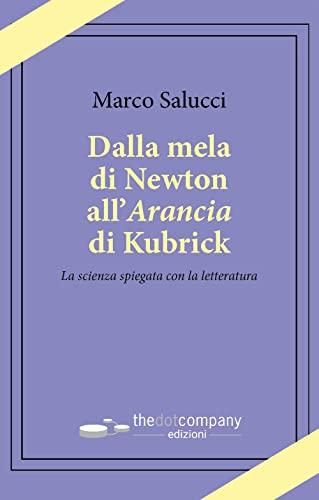 Marco Salucci

Dalla mela di Newton all'Arancia di Kubrick

La scienza spiegata con la letteratura

thedotcompany
edizioni